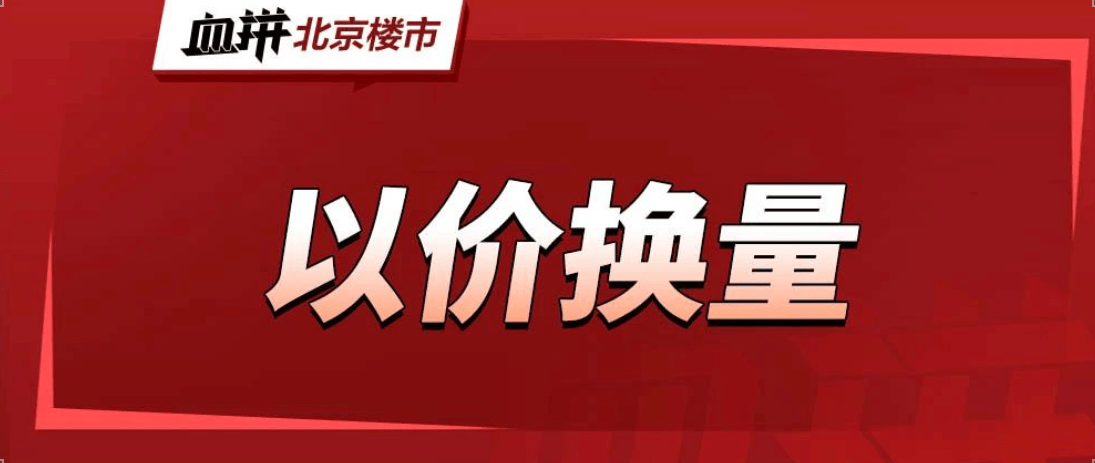 血拼 北京楼市

以价换量